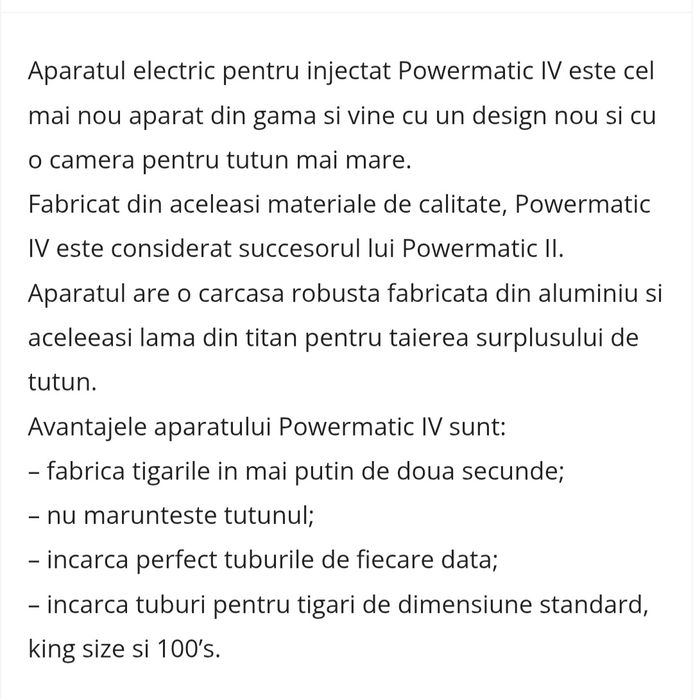 Aparatul electric pentru injectat Powermatic IV este cel mai nou aparat din gama si vine cu un design nou si cu o camera pentru tutun mai mare.
Fabricat din aceleasi materiale de calitate, Powermatic IV este considerat succesorul lui Powermatic II.
Aparatul are o carcasa robusta fabricata din aluminiu si aceleeasi lama din titan pentru taierea surplusului de tutun.
Avantajele aparatului Powermatic IV sunt:
– fabrica tigarile in mai putin de doua secunde;
– nu marunteste tutunul;
– incarca perfect tuburile de fiecare data;
– incarca tuburi pentru tigari de dimensiune standard, king size si 100’s.